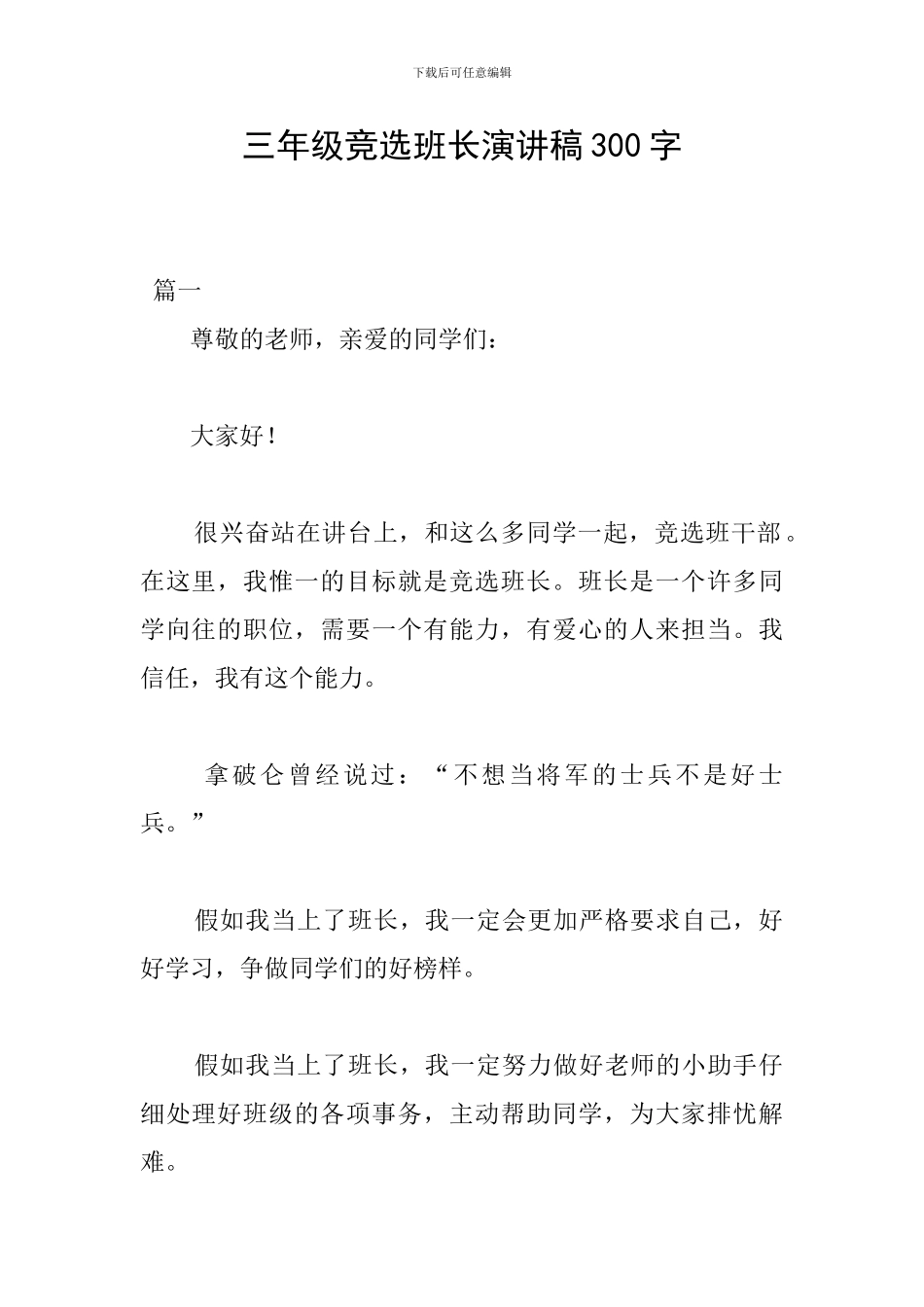 下载后可任意编辑

三年级竞选班长演讲稿300字

篇一

尊敬的老师，亲爱的同学们：

大家好！

很兴奋站在讲台上，和这么多同学一起，竞选班干部。在这里，我惟一的目标就是竞选班长。班长是一个许多同学向往的职位，需要一个有能力，有爱心的人来担当。我信任，我有这个能力。

拿破仑曾经说过：“不想当将军的士兵不是好士兵。”

假如我当上了班长，我一定会更加严格要求自己，好好学习，争做同学们的好榜样。

假如我当上了班长，我一定努力做好老师的小助手仔细处理好班级的各项事务，主动帮助同学，为大家排忧解难。